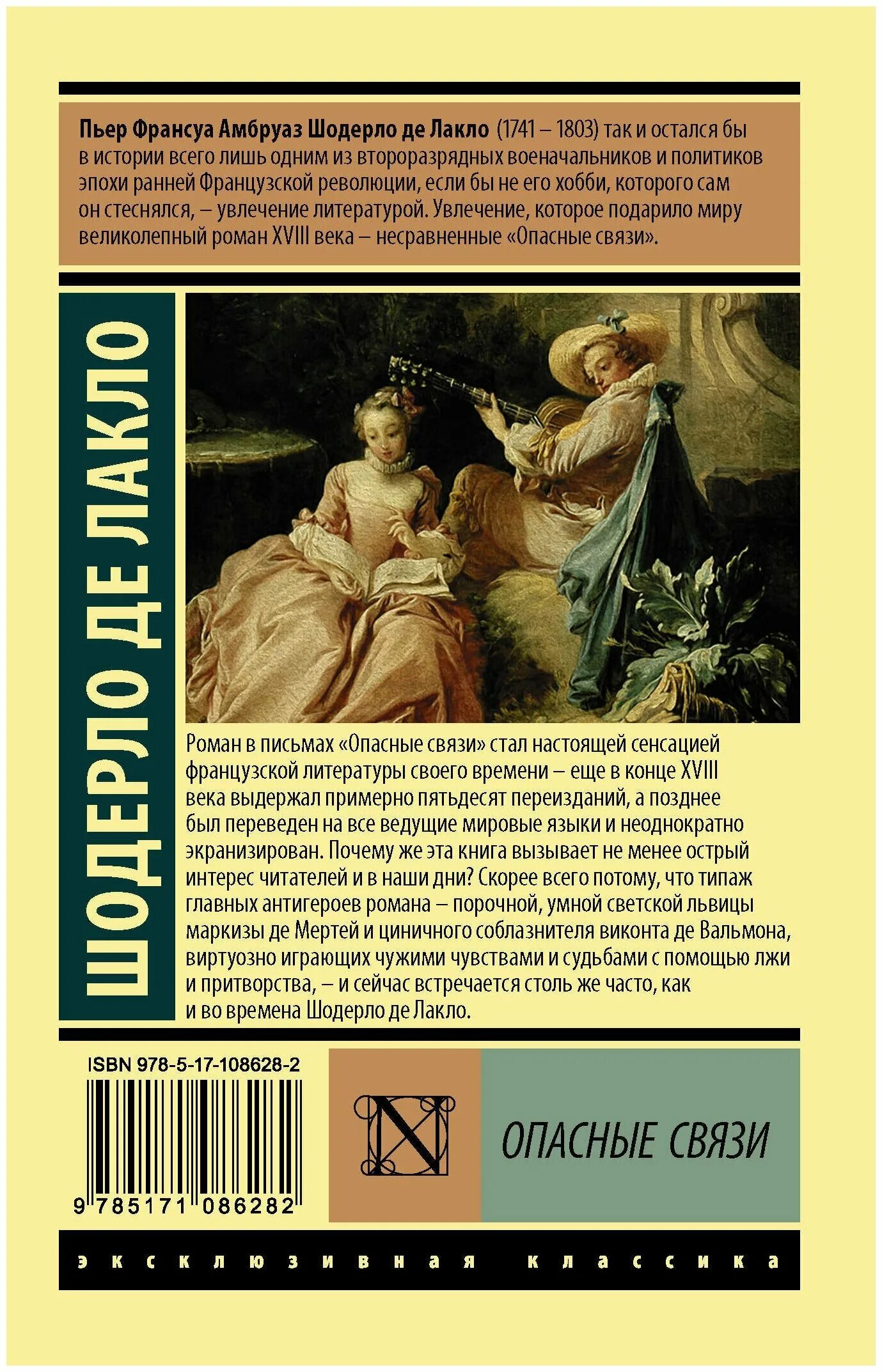 Пьер Франсуа Амбруаз Шодерло де Лакло (1741 – 1803) так и остался бы в истории всего лишь одним из второразрядных военачальников и политиков эпохи ранней Французской революции, если бы не его хобби, которого сам он стеснялся, – увлечение литературой. Увлечение, которое подарило миру великолепный роман XVIII века – несравненные «Опасные связи».

ШОДЕРЛО ДЕ ЛАКЛО

Роман в письмах «Опасные связи» стал настоящей сенсацией французской литературы своего времени – еще в конце XVIII века выдержал примерно пятьдесят переизданий, а позднее был переведен на все ведущие мировые языки и неоднократно экранизирован. Почему же эта книга вызывает не менее острый интерес читателей и в наши дни? Скорее всего потому, что типаж главных антигероев романа – порочной, умной светской львицы маркизы де Мертей и циничного соблазнителя виконта де Вальмона, виртуозно играющих чужими чувствами и судьбами с помощью лжи и притворства, – и сейчас встречается столь же часто, как и во времена Шодерло де Лакло.

ISBN 978-5-17-108628-2

9 785171 086282

N

ОПАСНЫЕ СВЯЗИ

эксклюзивная классика